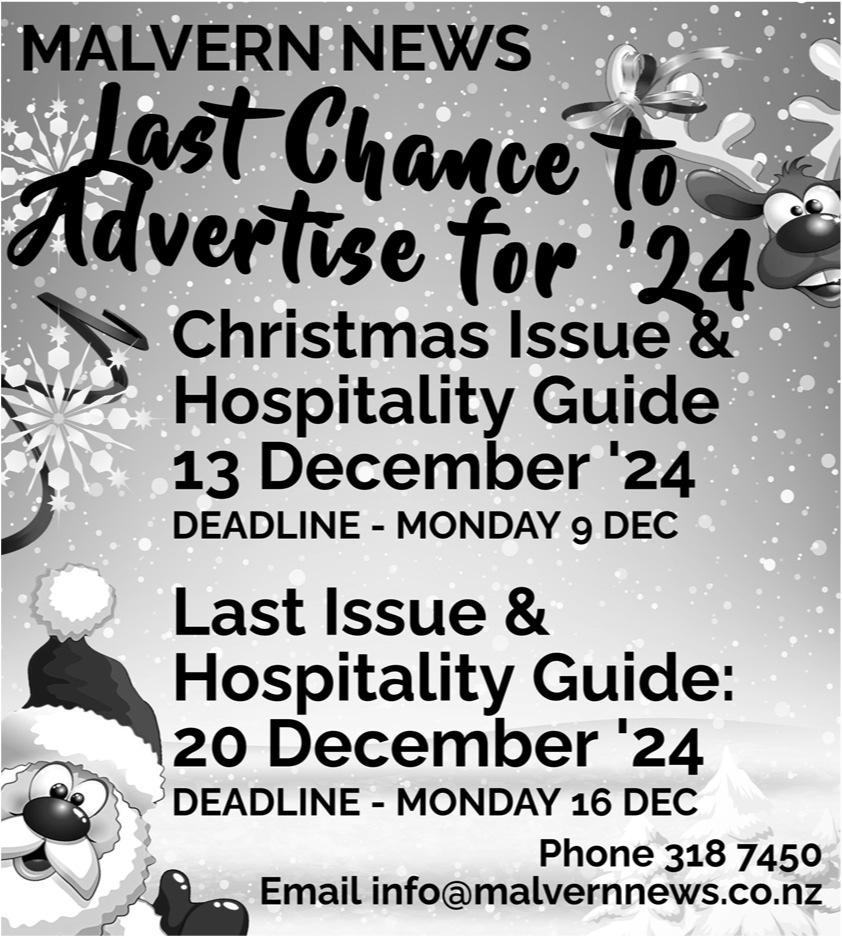 MALVERN NEWS

Last Chance to Advertise for '24

Christmas Issue & Hospitality Guide
13 December '24
DEADLINE - MONDAY 9 DEC

Last Issue & Hospitality Guide:
20 December '24
DEADLINE - MONDAY 16 DEC

Phone 318 7450
Email info@malvernnews.co.nz